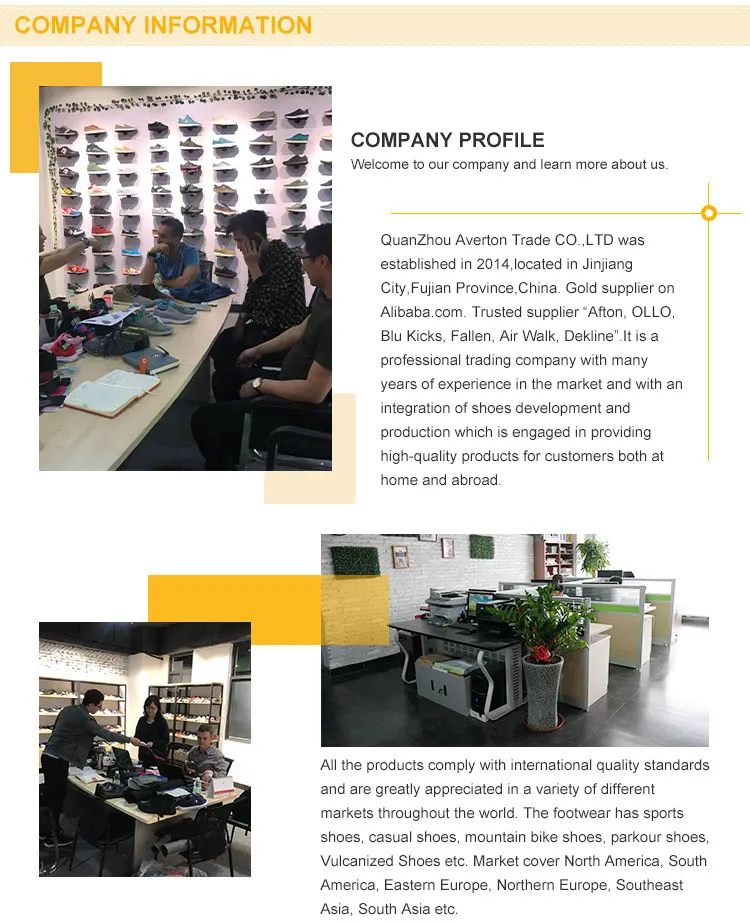 COMPANY INFORMATION

COMPANY PROFILE
Welcome to our company and learn more about us.

QuanZhou Averton Trade CO.,LTD was established in 2014,located in Jinjiang City,Fujian Province,China. Gold supplier on Alibaba.com. Trusted supplier “Afton, OLLO, Blu Kicks, Fallen, Air Walk, Dekline”.It is a professional trading company with many years of experience in the market and with an integration of shoes development and production which is engaged in providing high-quality products for customers both at home and abroad.

All the products comply with international quality standards and are greatly appreciated in a variety of different markets throughout the world. The footwear has sports shoes, casual shoes, mountain bike shoes, parkour shoes, Vulcanized Shoes etc. Market cover North America, South America, Eastern Europe, Northern Europe, Southeast Asia, South Asia etc.